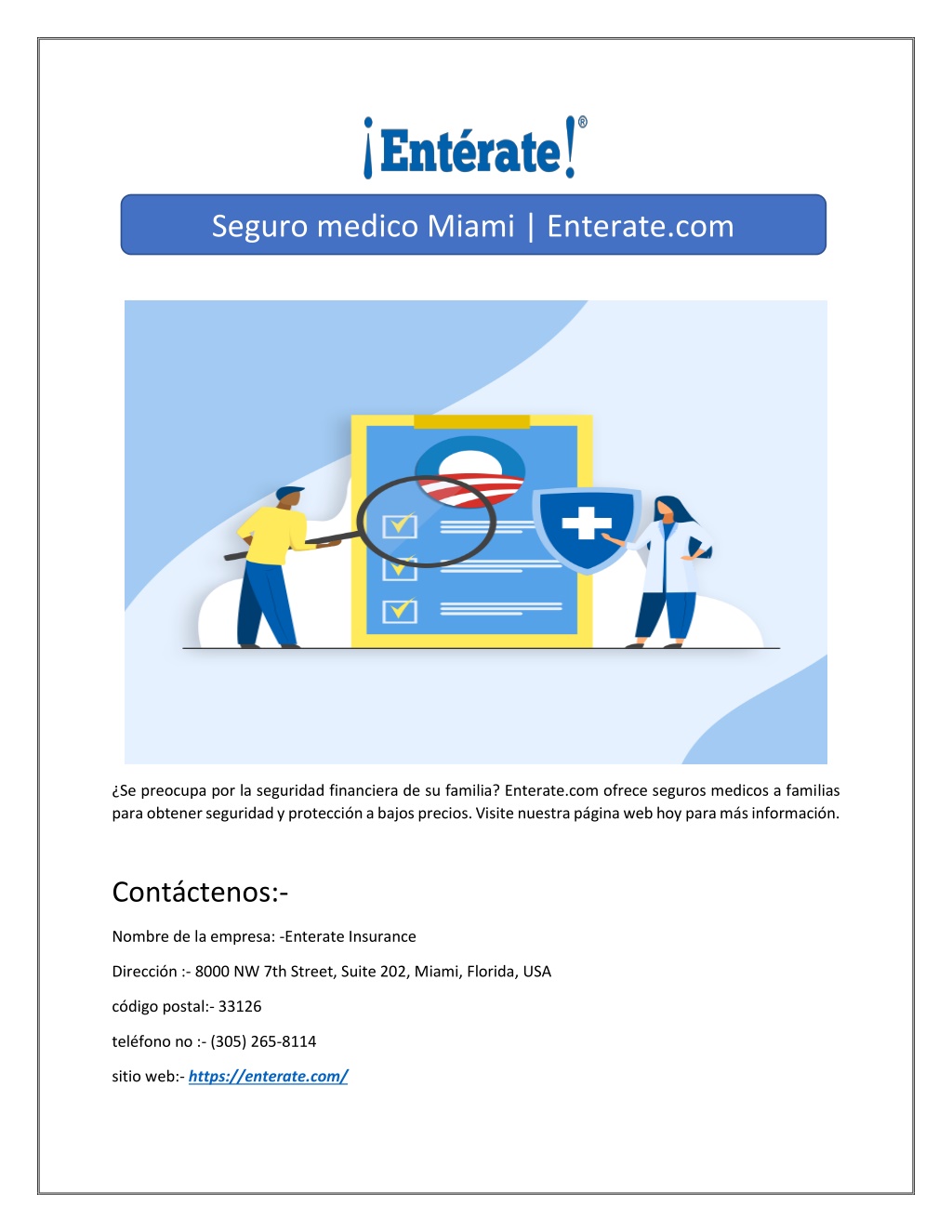 ¡Entérate!®

Seguro medico Miami | Enterate.com

¿Se preocupa por la seguridad financiera de su familia? Enterate.com ofrece seguros medicos a familias para obtener seguridad y protección a bajos precios. Visite nuestra página web hoy para más información.

Contáctenos:-

Nombre de la empresa: -Enterate Insurance

Dirección :- 8000 NW 7th Street, Suite 202, Miami, Florida, USA

código postal:- 33126

teléfono no :- (305) 265-8114

sitio web:- https://enterate.com/